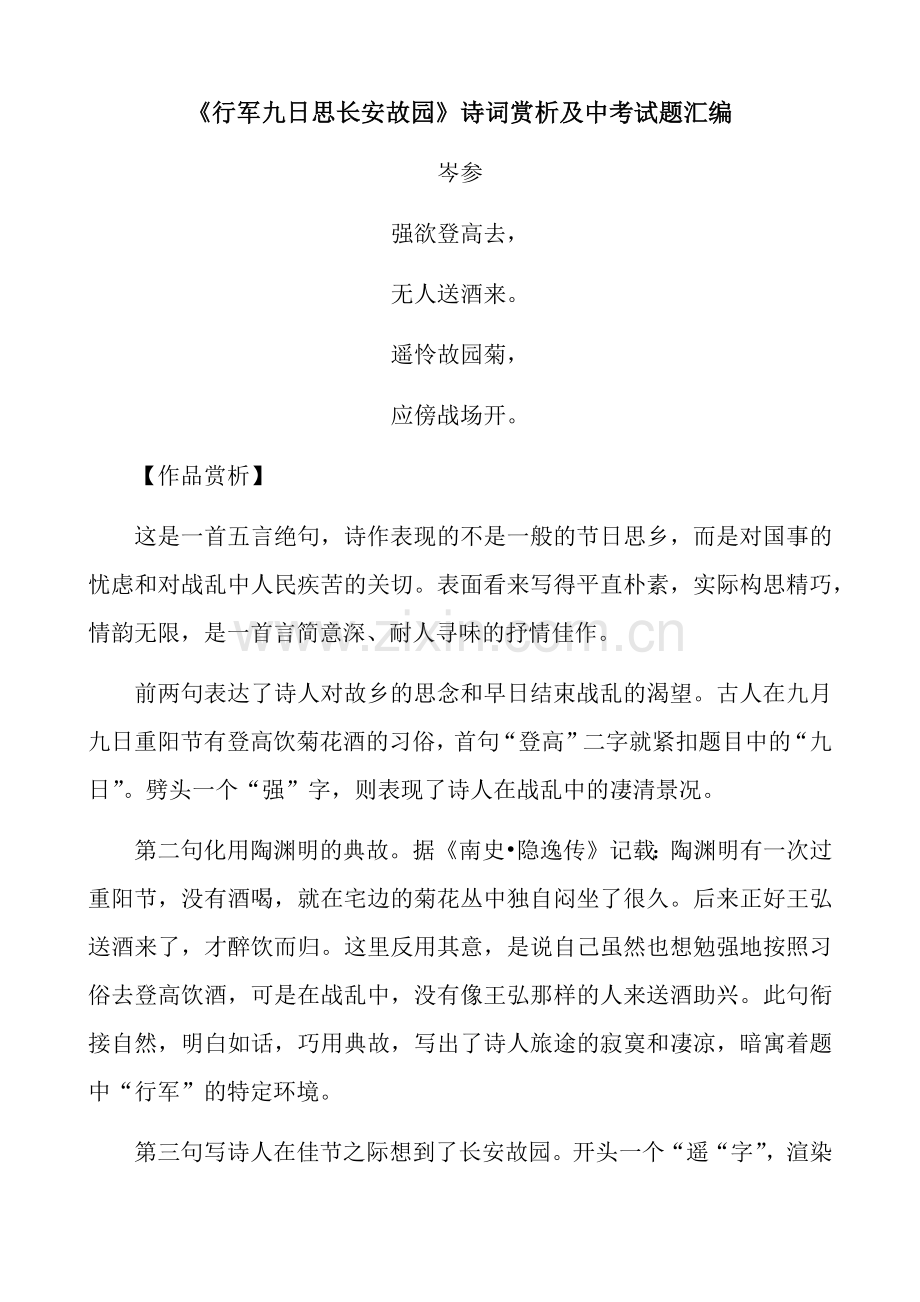 《行军九日思长安故园》诗词赏析及中考试题汇编

岑参

强欲登高去，

无人送酒来。

遥怜故园菊，

应傍战场开。

【作品赏析】

这是一首五言绝句，诗作表现的不是一般的节日思乡，而是对国事的忧虑和对战乱中人民疾苦的关切。表面看来写得平直朴素，实际构思精巧，情韵无限，是一首言简意深、耐人寻味的抒情佳作。

前两句表达了诗人对故乡的思念和早日结束战乱的渴望。古人在九月九日重阳节有登高饮菊花酒的习俗，首句“登高”二字就紧扣题目中的“九日”。劈头一个“强”字，则表现了诗人在战乱中的凄清景况。

第二句化用陶渊明的典故。据《南史•隐逸传》记载：陶渊明有一次过重阳节，没有酒喝，就在宅边的菊花丛中独自闷坐了很久。后来正好王弘送酒来了，才醉饮而归。这里反用其意，是说自己虽然也想勉强地按照习俗去登高饮酒，可是在战乱中，没有像王弘那样的人来送酒助兴。此句衔接自然，明白如话，巧用典故，写出了诗人旅途的寂寞和凄凉，暗寓着题中“行军”的特定环境。

第三句写诗人在佳节之际想到了长安故园。开头一个“遥“字”，渲染

www.zixin.com.cn